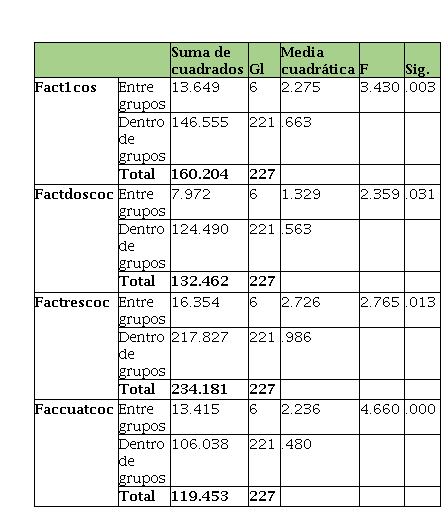 | | | Suma de cuadrados | Gl | Media cuadrática | F | Sig. |
|---|---|---|---|---|---|---|
| Fact1cos | Entre grupos | 13.649 | 6 | 2.275 | 3.430 | .003 |
| | Dentro de grupos | 146.555 | 221 | .663 | | |
| | Total | 160.204 | 227 | | | |
| Factdoscoc | Entre grupos | 7.972 | 6 | 1.329 | 2.359 | .031 |
| | Dentro de grupos | 124.490 | 221 | .563 | | |
| | Total | 132.462 | 227 | | | |
| Factrescoc | Entre grupos | 16.354 | 6 | 2.726 | 2.765 | .013 |
| | Dentro de grupos | 217.827 | 221 | .986 | | |
| | Total | 234.181 | 227 | | | |
| Faccuatcoc | Entre grupos | 13.415 | 6 | 2.236 | 4.660 | .000 |
| | Dentro de grupos | 106.038 | 221 | .480 | | |
| | Total | 119.453 | 227 | | | |